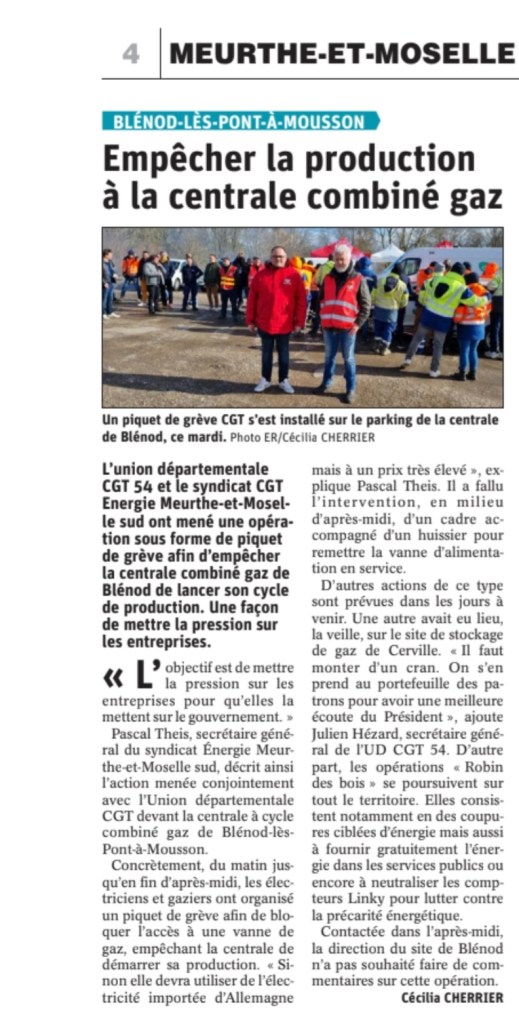 4 MEURTHE-ET-MOSELLE

BLÉNOD-LÈS-PONT-À-MOUSSON

Empêcher la production à la centrale combiné gaz

Un piquet de grève CGT s'est installé sur le parking de la centrale de Blénod, ce mardi. Photo ER/Cécilia CHERRIER

L'union départementale CGT 54 et le syndicat CGT Energie Meurthe-et-Moselle sud ont mené une opération sous forme de piquet de grève afin d'empêcher la centrale combiné gaz de Blénod de lancer son cycle de production. Une façon de mettre la pression sur les entreprises.

« L'objectif est de mettre la pression sur les entreprises pour qu'elles la mettent sur le gouvernement. »

Pascal Theis, secrétaire général du syndicat Énergie Meurthe-et-Moselle sud, décrit ainsi l'action menée conjointement avec l'Union départementale CGT devant la centrale à cycle combiné gaz de Blénod-lès-Pont-à-Mousson.

Concrètement, du matin jusqu'en fin d'après-midi, les électriciens et gaziers ont organisé un piquet de grève afin de bloquer l'accès à une vanne de gaz, empêchant la centrale de démarrer sa production. « Sinon elle devra utiliser de l'électricité importée d'Allemagne mais à un prix très élevé », explique Pascal Theis. Il a fallu l'intervention, en milieu d'après-midi, d'un cadre accompagné d'un huissier pour remettre la vanne d'alimentation en service.

D'autres actions de ce type sont prévues dans les jours à venir. Une autre avait eu lieu, la veille, sur le site de stockage de gaz de Cerville. « Il faut monter d'un cran. On s'en prend au portefeuille des patrons pour avoir une meilleure écoute du Président », ajoute Julien Hézard, secrétaire général de l'UD CGT 54. D'autre part, les opérations « Robin des bois » se poursuivent sur tout le territoire. Elles consistent notamment en des coupures ciblées d'énergie mais aussi à fournir gratuitement l'énergie dans les services publics ou encore à neutraliser les compteurs Linky pour lutter contre la précarité énergétique.

Contactée dans l'après-midi, la direction du site de Blénod n'a pas souhaité faire de commentaires sur cette opération.

Cécilia CHERRIER